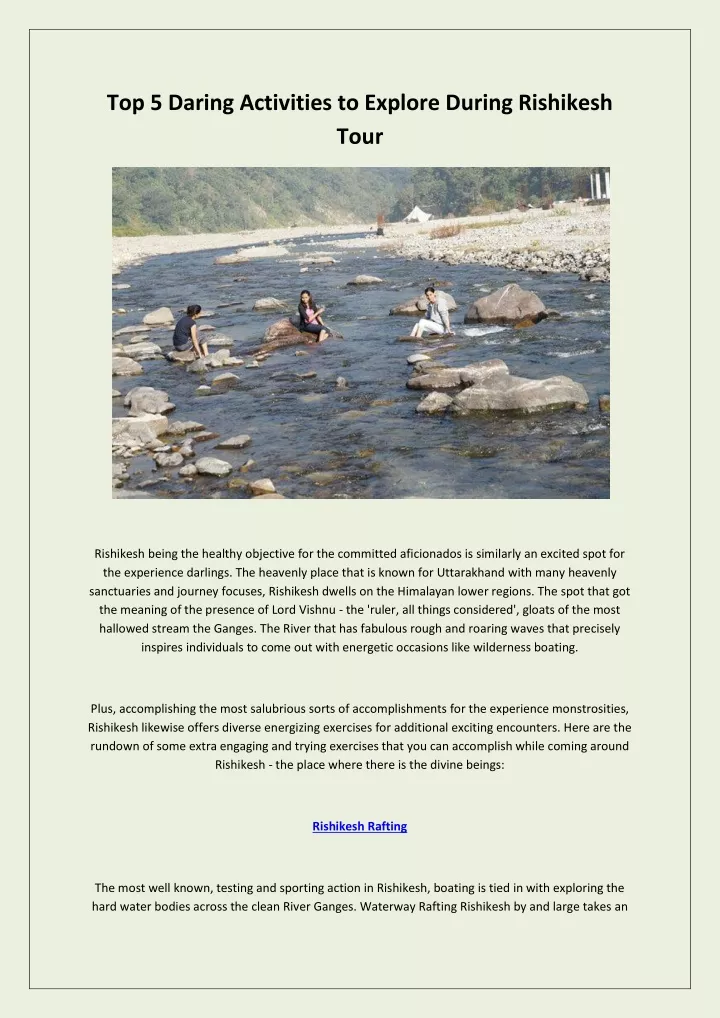 Top 5 Daring Activities to Explore During Rishikesh Tour

Rishikesh being the healthy objective for the committed aficionados is similarly an excited spot for the experience darlings. The heavenly place that is known for Uttarakhand with many heavenly sanctuaries and journey focuses, Rishikesh dwells on the Himalayan lower regions. The spot that got the meaning of the presence of Lord Vishnu - the 'ruler, all things considered', gloats of the most hallowed stream the Ganges. The River that has fabulous rough and roaring waves that precisely inspires individuals to come out with energetic occasions like wilderness boating.

Plus, accomplishing the most salubrious sorts of accomplishments for the experience monstrosities, Rishikesh likewise offers diverse energizing exercises for additional exciting encounters. Here are the rundown of some extra engaging and trying exercises that you can accomplish while coming around Rishikesh - the place where there is the divine beings:

Rishikesh Rafting

The most well known, testing and sporting action in Rishikesh, boating is tied in with exploring the hard water bodies across the clean River Ganges. Waterway Rafting Rishikesh by and large takes an